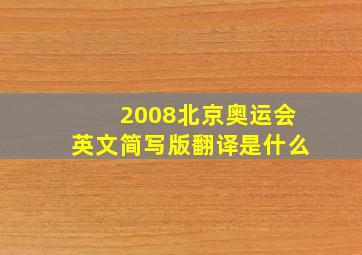 2008北京奥运会
英文简写版翻译是什么